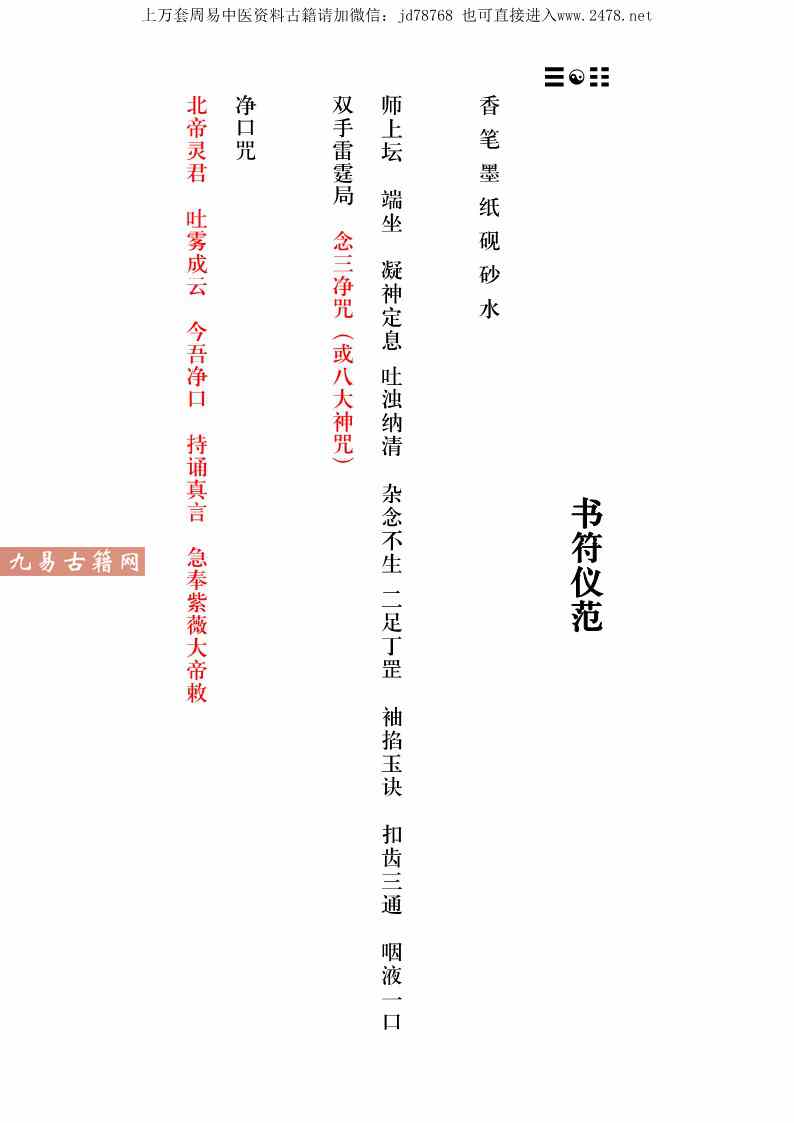 上万套周易中医资料古籍请加微信：jd78768 也可直接进入www.2478.net

书符仪范

香 笔 墨 纸 砚 砂 水

师上坛 端坐 凝神定息 吐浊纳清 杂念不生 二足丁罡 袖掐玉诀 扣齿三通 咽液一口

双手雷霆局 念三净咒（或八大神咒）

净口咒

北帝灵君 吐雾成云 今吾净口 持诵真言 急奉紫薇大帝敕

九易古籍网